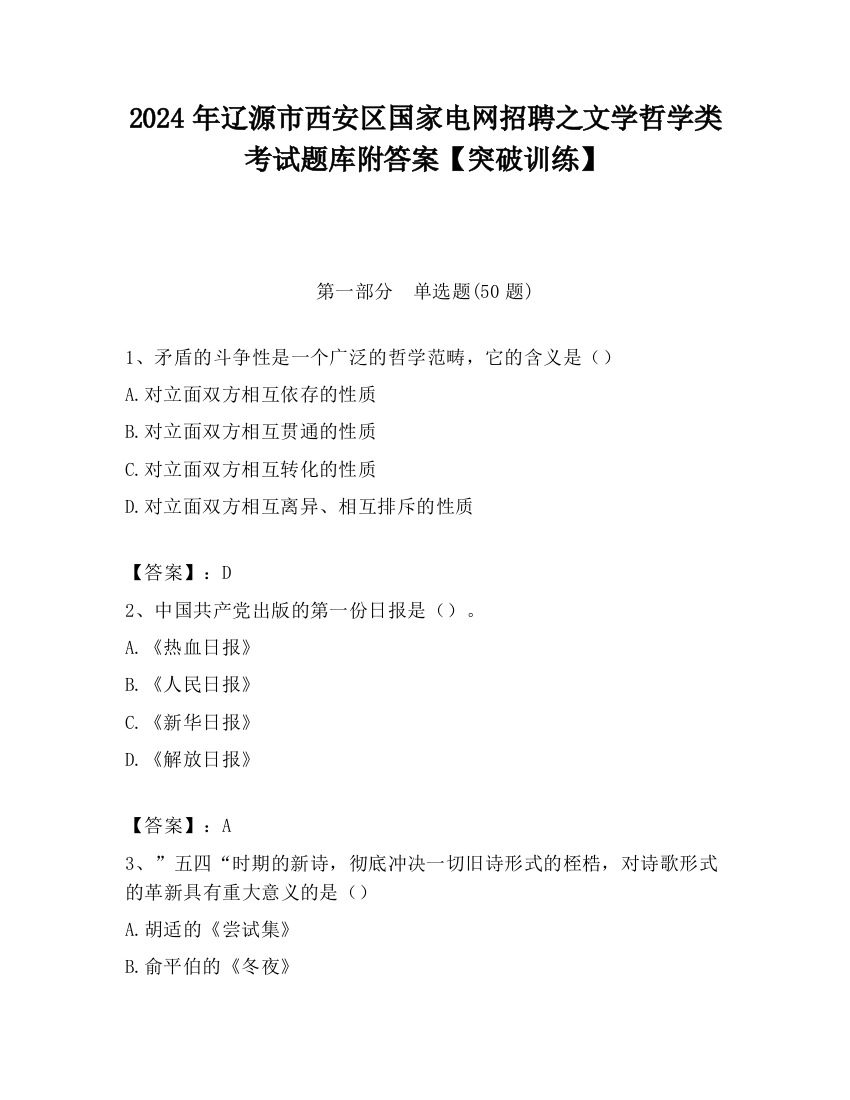 2024 年辽源市西安区国家电网招聘之文学哲学类考试题库附答案【突破训练】

第一部分　单选题(50 题)

1、矛盾的斗争性是一个广泛的哲学范畴，它的含义是（）

A.对立面双方相互依存的性质

B.对立面双方相互贯通的性质

C.对立面双方相互转化的性质

D.对立面双方相互离异、相互排斥的性质

【答案】：D

2、中国共产党出版的第一份日报是（）。

A.《热血日报》

B.《人民日报》

C.《新华日报》

D.《解放日报》

【答案】：A

3、”五四“时期的新诗，彻底冲决一切旧诗形式的桎梏，对诗歌形式的革新具有重大意义的是（）

A.胡适的《尝试集》

B.俞平伯的《冬夜》